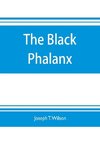 The Black Phalanx

Joseph T. Wilson